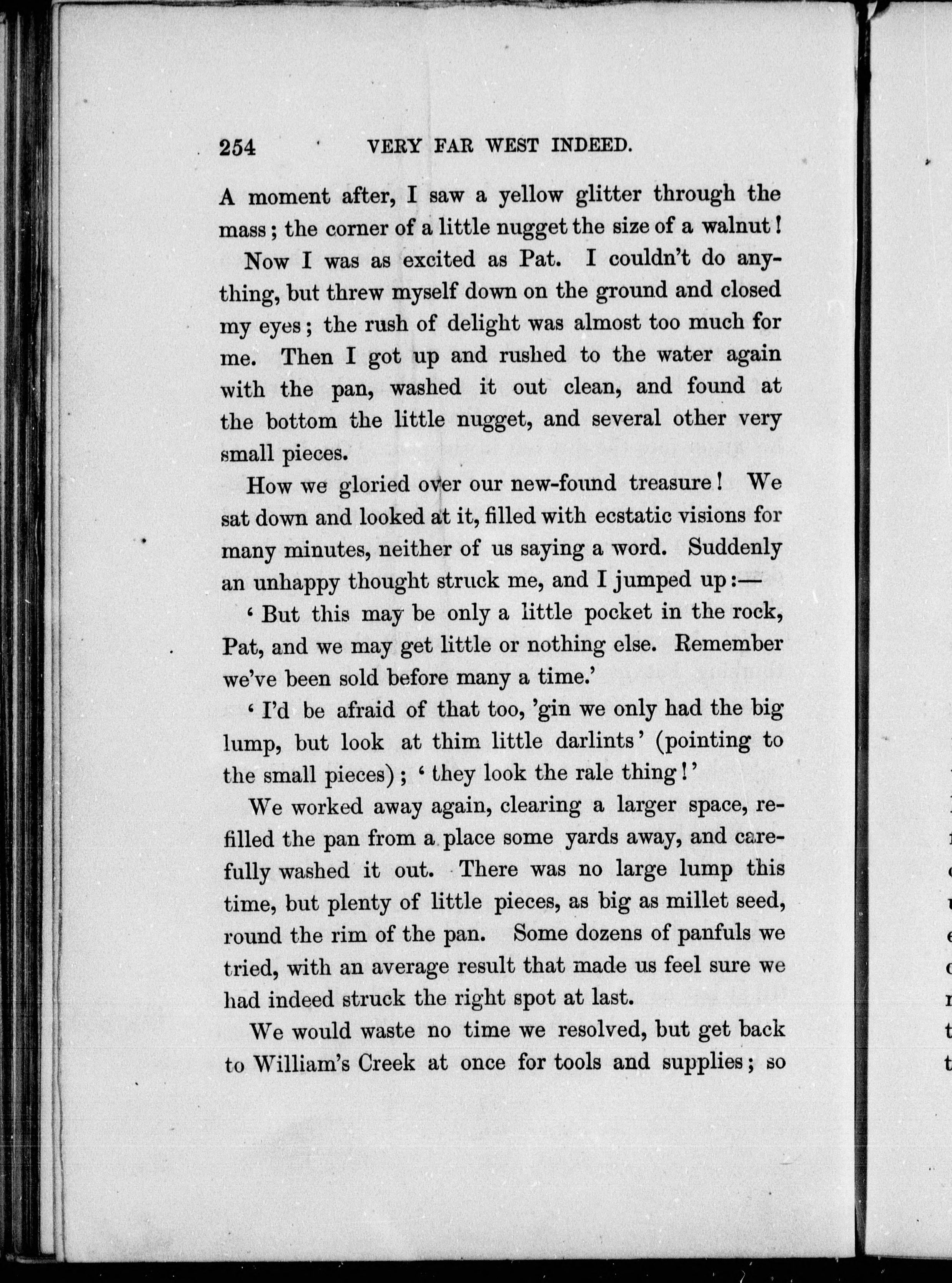 254 VERY FAR WEST INDEED.

A moment after, I saw a yellow glitter through the mass; the corner of a little nugget the size of a walnut!

Now I was as excited as Pat. I couldn't do anything, but threw myself down on the ground and closed my eyes; the rush of delight was almost too much for me. Then I got up and rushed to the water again with the pan, washed it out clean, and found at the bottom the little nugget, and several other very small pieces.

How we gloried over our new-found treasure! We sat down and looked at it, filled with ecstatic visions for many minutes, neither of us saying a word. Suddenly an unhappy thought struck me, and I jumped up:—

'But this may be only a little pocket in the rock, Pat, and we may get little or nothing else. Remember we've been sold before many a time.'

'I'd be afraid of that too, 'gin we only had the big lump, but look at thim little darlints' (pointing to the small pieces); 'they look the rale thing!'

We worked away again, clearing a larger space, refilled the pan from a place some yards away, and carefully washed it out. There was no large lump this time, but plenty of little pieces, as big as millet seed, round the rim of the pan. Some dozens of panfuls we tried, with an average result that made us feel sure we had indeed struck the right spot at last.

We would waste no time we resolved, but get back to William's Creek at once for tools and supplies; so